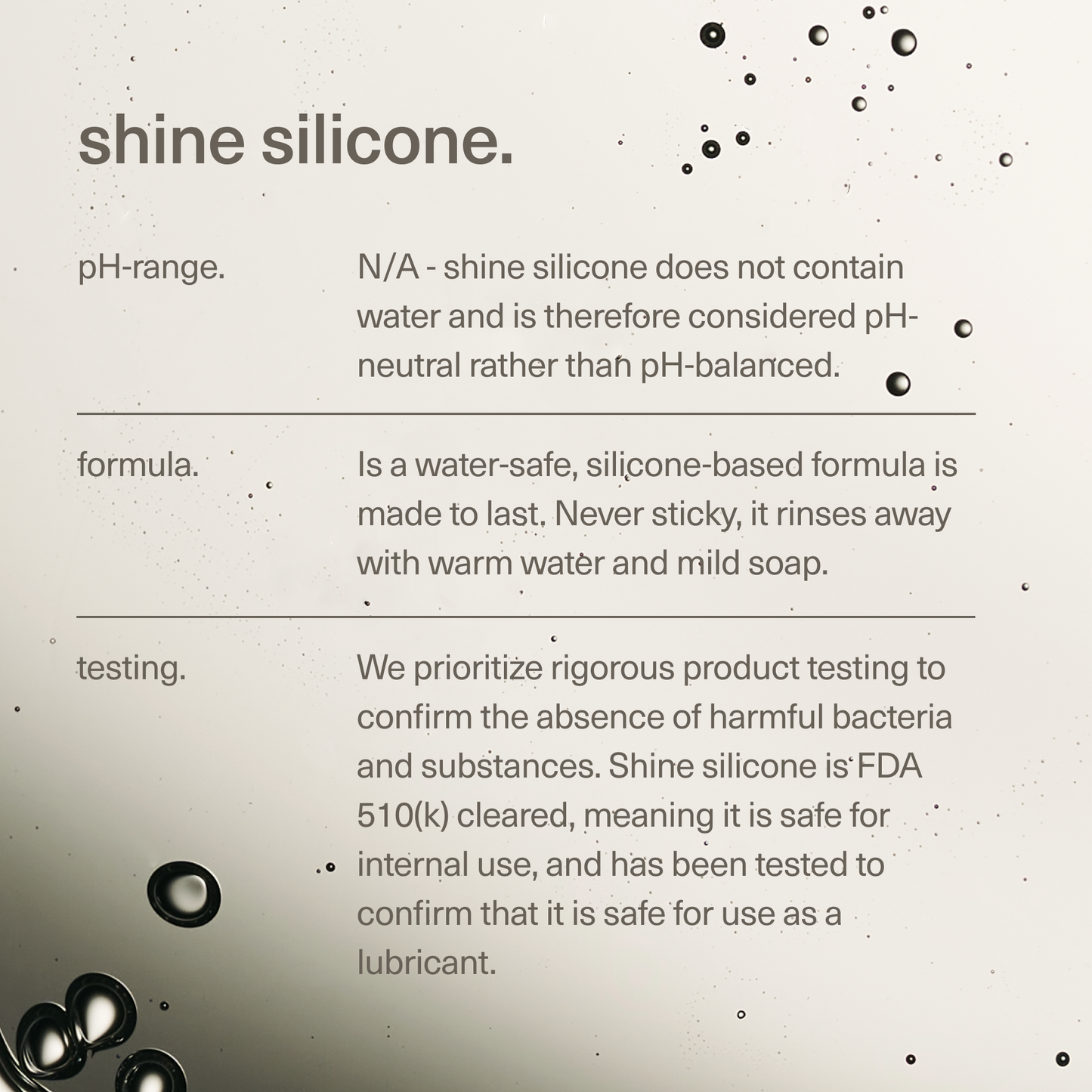 shine silicone.

| | |
|---|---|
| pH-range. | N/A - shine silicone does not contain water and is therefore considered pH-neutral rather than pH-balanced. |
| formula. | Is a water-safe, silicone-based formula is made to last. Never sticky, it rinses away with warm water and mild soap. |
| testing. | We prioritize rigorous product testing to confirm the absence of harmful bacteria and substances. Shine silicone is FDA 510(k) cleared, meaning it is safe for internal use, and has been tested to confirm that it is safe for use as a lubricant. |